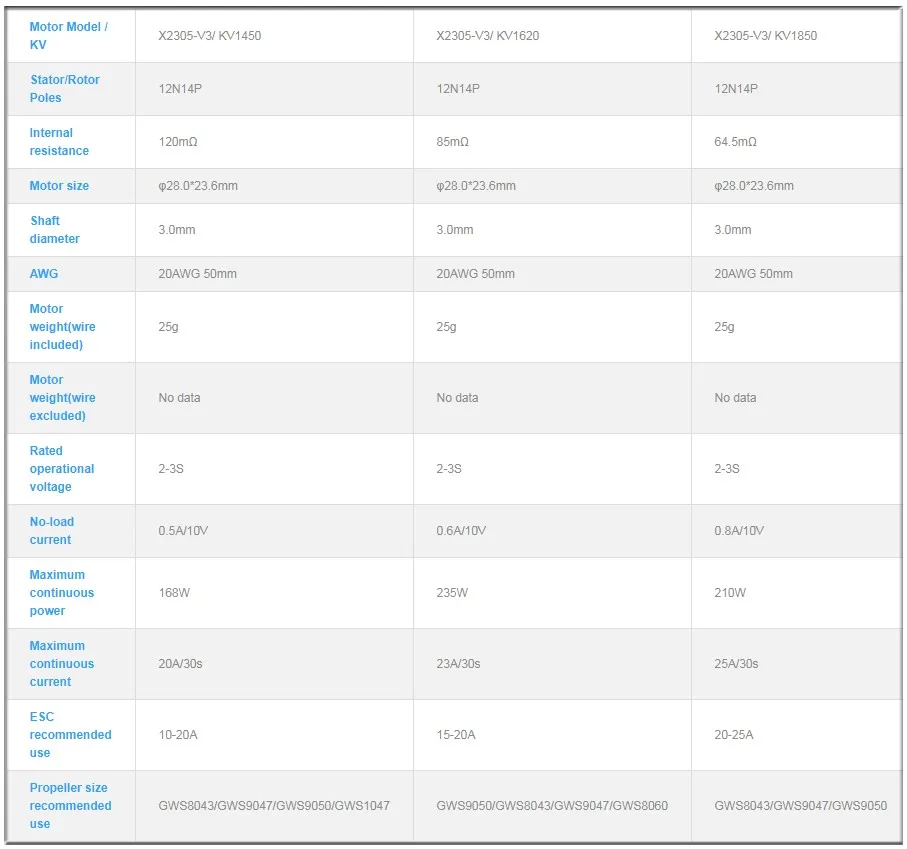 | Motor Model / KV | X2305-V3/ KV1450 | X2305-V3/ KV1620 | X2305-V3/ KV1850 |
|---|---|---|---|
| Stator/Rotor Poles | 12N14P | 12N14P | 12N14P |
| Internal resistance | 120mΩ | 85mΩ | 64.5mΩ |
| Motor size | φ28.0*23.6mm | φ28.0*23.6mm | φ28.0*23.6mm |
| Shaft diameter | 3.0mm | 3.0mm | 3.0mm |
| AWG | 20AWG 50mm | 20AWG 50mm | 20AWG 50mm |
| Motor weight(wire included) | 25g | 25g | 25g |
| Motor weight(wire excluded) | No data | No data | No data |
| Rated operational voltage | 2-3S | 2-3S | 2-3S |
| No-load current | 0.5A/10V | 0.6A/10V | 0.8A/10V |
| Maximum continuous power | 168W | 235W | 210W |
| Maximum continuous current | 20A/30s | 23A/30s | 25A/30s |
| ESC recommended use | 10-20A | 15-20A | 20-25A |
| Propeller size recommended use | GWS8043/GWS9047/GWS9050/GWS1047 | GWS9050/GWS8043/GWS9047/GWS8060 | GWS8043/GWS9047/GWS9050 |